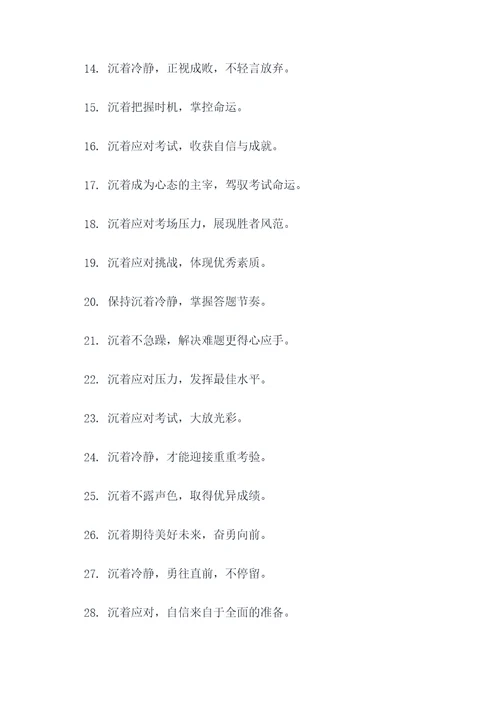 14. 沉着冷静，正视成败，不轻言放弃。

15. 沉着把握时机，掌控命运。

16. 沉着应对考试，收获自信与成就。

17. 沉着成为心态的主宰，驾驭考试命运。

18. 沉着应对考场压力，展现胜者风范。

19. 沉着应对挑战，体现优秀素质。

20. 保持沉着冷静，掌握答题节奏。

21. 沉着不急躁，解决难题更得心应手。

22. 沉着应对压力，发挥最佳水平。

23. 沉着应对考试，大放光彩。

24. 沉着冷静，才能迎接重重考验。

25. 沉着不露声色，取得优异成绩。

26. 沉着期待美好未来，奋勇向前。

27. 沉着冷静，勇往直前，不停留。

28. 沉着应对，自信来自于全面的准备。